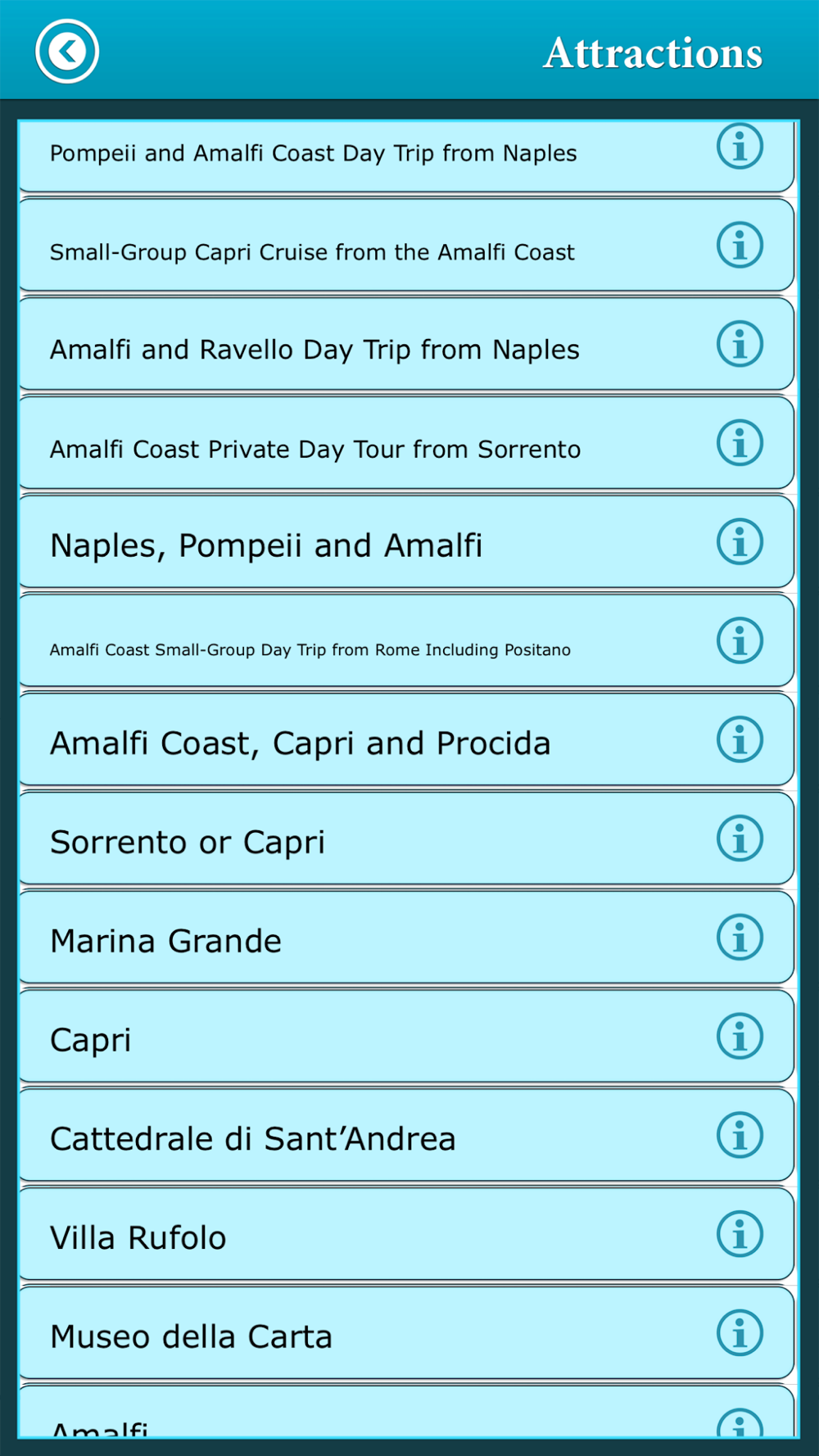 Attractions

Pompeii and Amalfi Coast Day Trip from Naples

Small-Group Capri Cruise from the Amalfi Coast

Amalfi and Ravello Day Trip from Naples

Amalfi Coast Private Day Tour from Sorrento

Naples, Pompeii and Amalfi

Amalfi Coast Small-Group Day Trip from Rome Including Positano

Amalfi Coast, Capri and Procida

Sorrento or Capri

Marina Grande

Capri

Cattedrale di Sant'Andrea

Villa Rufolo

Museo della Carta

Amalfi